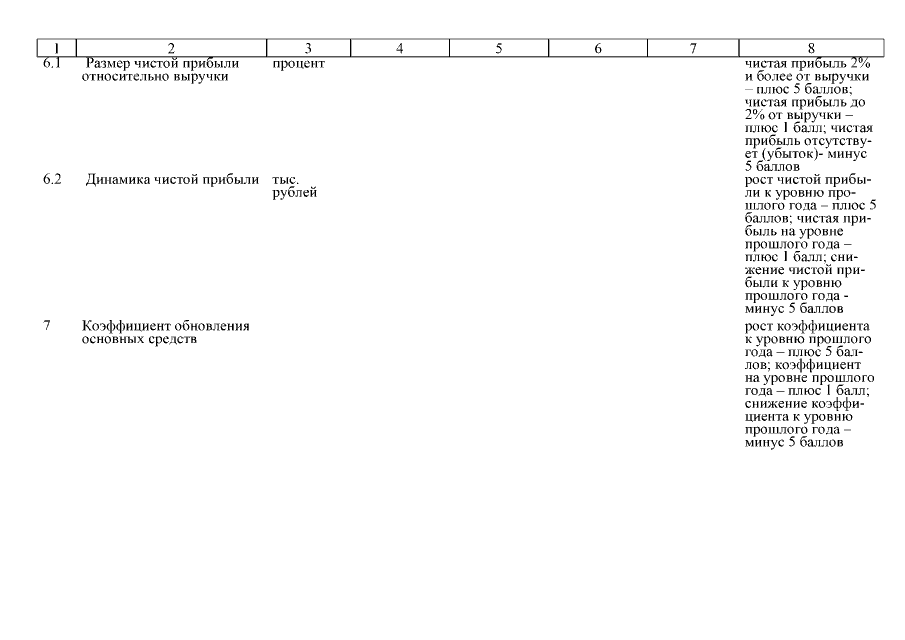 | 1 | 2 | 3 | 4 | 5 | 6 | 7 | 8 |
|---|---|---|---|---|---|---|---|
| 6.1 | Размер чистой прибыли относительно выручки | процент | | | | | чистая прибыль 2% и более от выручки – плюс 5 баллов; чистая прибыль до 2% от выручки – плюс 1 балл; чистая прибыль отсутствует (убыток)- минус 5 баллов |
| 6.2 | Динамика чистой прибыли | тыс. рублей | | | | | рост чистой прибыли к уровню прошлого года – плюс 5 баллов; чистая прибыль на уровне прошлого года – плюс 1 балл; снижение чистой прибыли к уровню прошлого года - минус 5 баллов |
| 7 | Коэффициент обновления основных средств | | | | | | рост коэффициента к уровню прошлого года – плюс 5 баллов; коэффициент на уровне прошлого года – плюс 1 балл; снижение коэффициента к уровню прошлого года – минус 5 баллов |